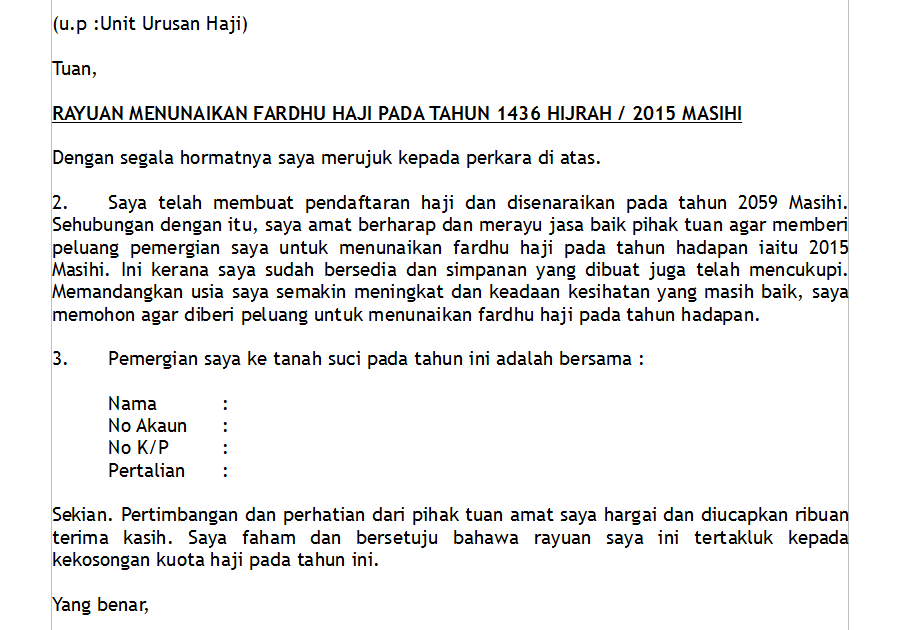 (u.p :Unit Urusan Haji)

Tuan,

RAYUAN MENUNAIKAN FARDHU HAJI PADA TAHUN 1436 HIJRAH / 2015 MASIHI

Dengan segala hormatnya saya merujuk kepada perkara di atas.

2. Saya telah membuat pendaftaran haji dan disenaraikan pada tahun 2059 Masihi. Sehubungan dengan itu, saya amat berharap dan merayu jasa baik pihak tuan agar memberi peluang pemergian saya untuk menunaikan fardhu haji pada tahun hadapan iaitu 2015 Masihi. Ini kerana saya sudah bersedia dan simpanan yang dibuat juga telah mencukupi. Memandangkan usia saya semakin meningkat dan keadaan kesihatan yang masih baik, saya memohon agar diberi peluang untuk menunaikan fardhu haji pada tahun hadapan.

3. Pemergian saya ke tanah suci pada tahun ini adalah bersama :

Nama :
No Akaun :
No K/P :
Pertalian :

Sekian. Pertimbangan dan perhatian dari pihak tuan amat saya hargai dan diucapkan ribuan terima kasih. Saya faham dan bersetuju bahawa rayuan saya ini tertakluk kepada kekosongan kuota haji pada tahun ini.

Yang benar,